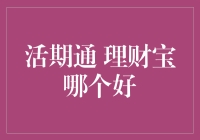 活期通 理财宝
哪个好